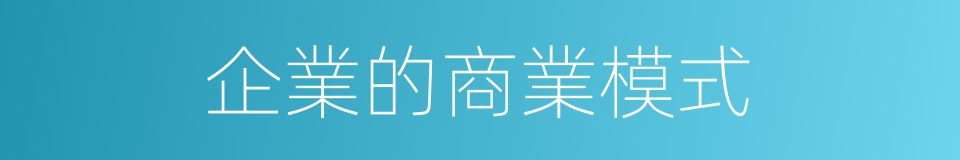 企業的商業模式